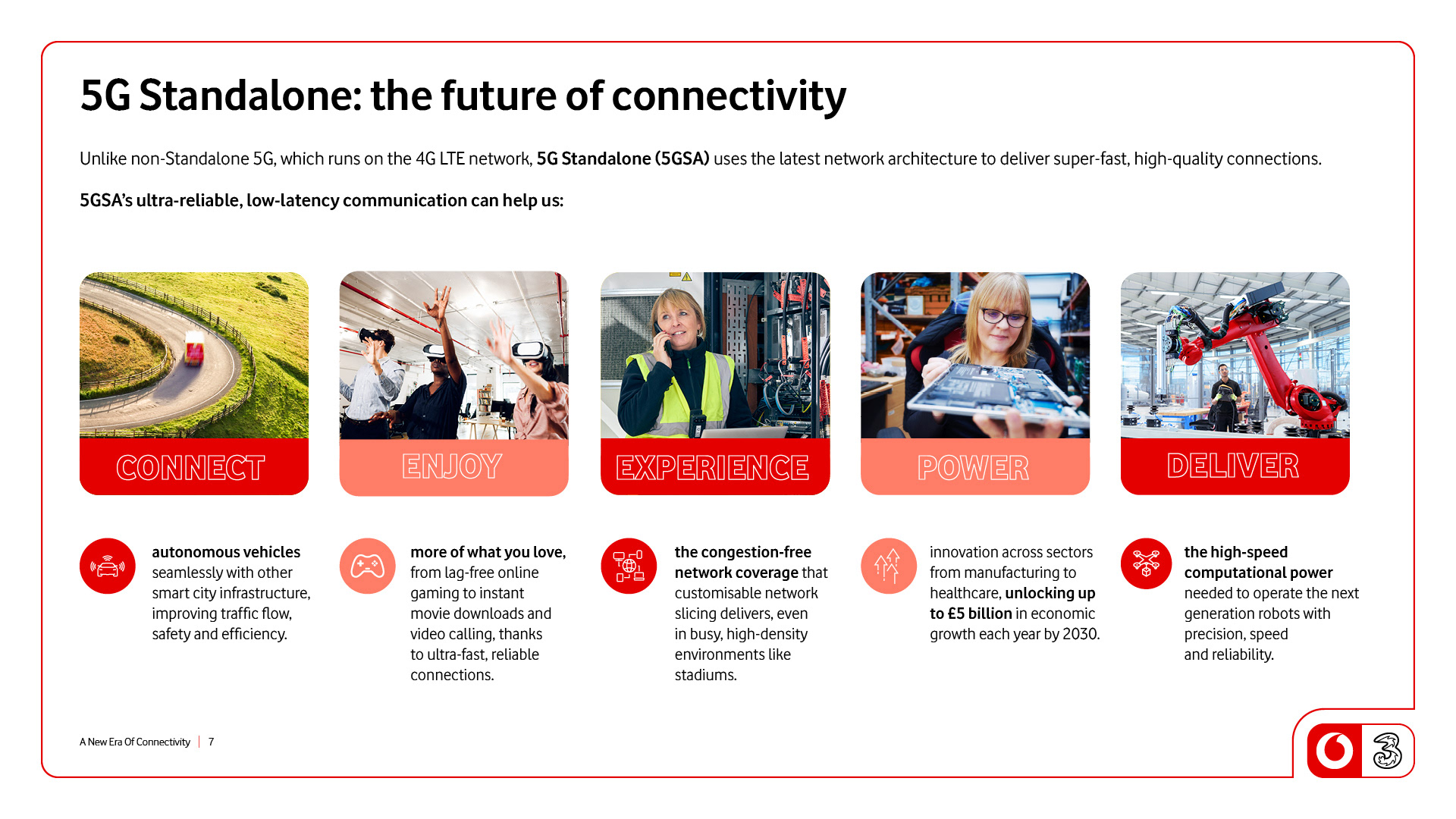 5G Standalone: the future of connectivity

Unlike non-Standalone 5G, which runs on the 4G LTE network, 5G Standalone (5GSA) uses the latest network architecture to deliver super-fast, high-quality connections.

5GSA's ultra-reliable, low-latency communication can help us:

CONNECT

autonomous vehicles seamlessly with other smart city infrastructure, improving traffic flow, safety and efficiency.

ENJOY

more of what you love, from lag-free online gaming to instant movie downloads and video calling, thanks to ultra-fast, reliable connections.

EXPERIENCE

the congestion-free network coverage that customisable network slicing delivers, even in busy, high-density environments like stadiums.

POWER

innovation across sectors from manufacturing to healthcare, unlocking up to £5 billion in economic growth each year by 2030.

DELIVER

the high-speed computational power needed to operate the next generation robots with precision, speed and reliability.

A New Era Of Connectivity | 7